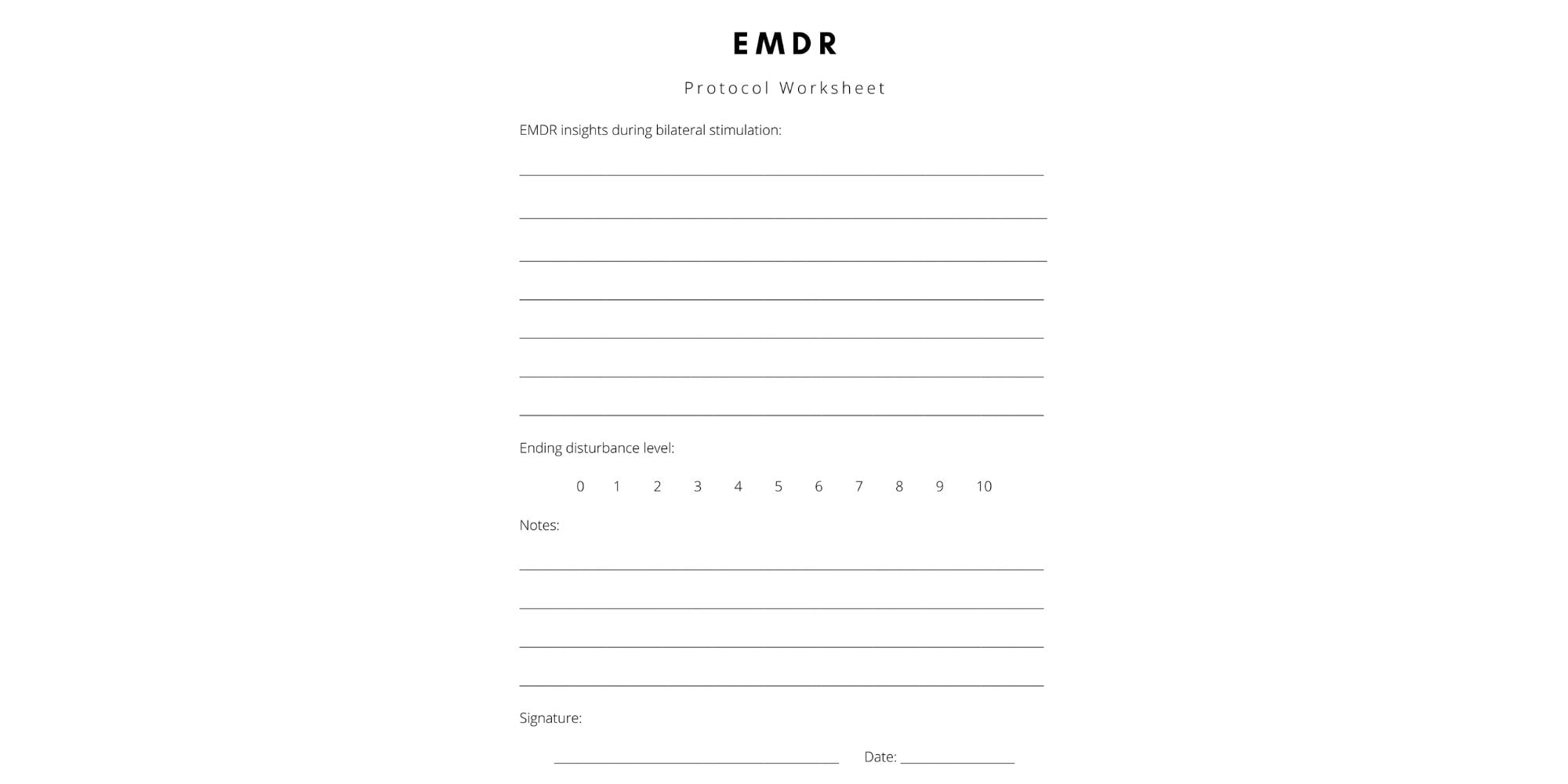 EMDR

Protocol Worksheet

EMDR insights during bilateral stimulation:

Ending disturbance level:

0 1 2 3 4 5 6 7 8 9 10

Notes:

Signature:

Date: